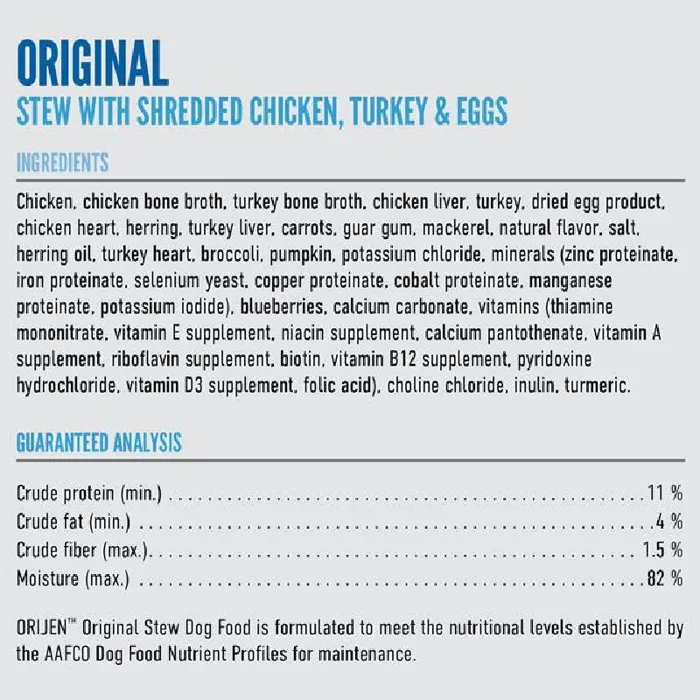 ORIGINAL
STEW WITH SHREDDED CHICKEN, TURKEY & EGGS

INGREDIENTS

Chicken, chicken bone broth, turkey bone broth, chicken liver, turkey, dried egg product, chicken heart, herring, turkey liver, carrots, guar gum, mackerel, natural flavor, salt, herring oil, turkey heart, broccoli, pumpkin, potassium chloride, minerals (zinc proteinate, iron proteinate, selenium yeast, copper proteinate, cobalt proteinate, manganese proteinate, potassium iodide), blueberries, calcium carbonate, vitamins (thiamine mononitrate, vitamin E supplement, niacin supplement, calcium pantothenate, vitamin A supplement, riboflavin supplement, biotin, vitamin B12 supplement, pyridoxine hydrochloride, vitamin D3 supplement, folic acid), choline chloride, inulin, turmeric.

GUARANTEED ANALYSIS

Crude protein (min.) 11 %
Crude fat (min.) 4 %
Crude fiber (max.) 1.5 %
Moisture (max.) 82 %

ORIJEN™ Original Stew Dog Food is formulated to meet the nutritional levels established by the AAFCO Dog Food Nutrient Profiles for maintenance.